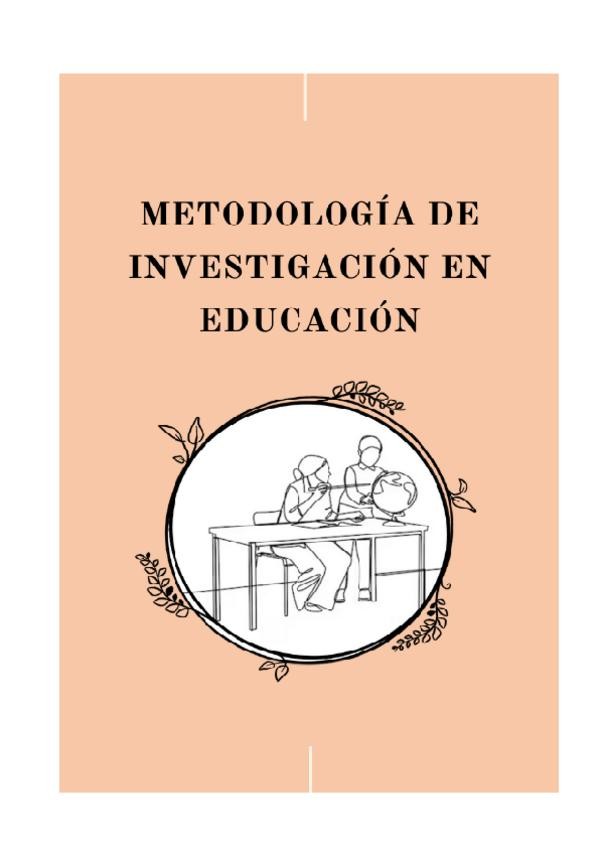 METODOLOGÍA DE INVESTIGACIÓN EN EDUCACIÓN